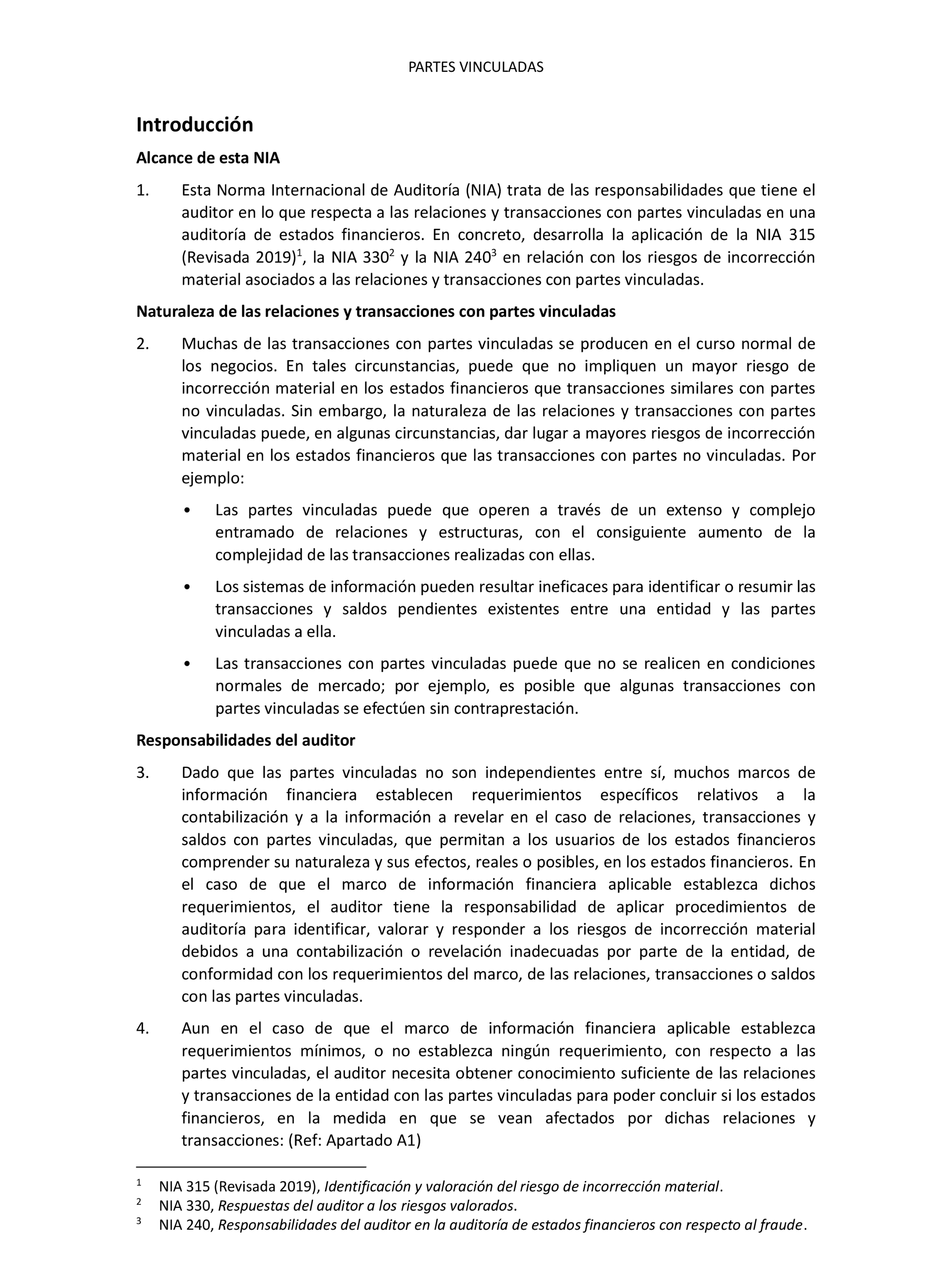 PARTES VINCULADAS

Introducción

Alcance de esta NIA

1. Esta Norma Internacional de Auditoría (NIA) trata de las responsabilidades que tiene el auditor en lo que respecta a las relaciones y transacciones con partes vinculadas en una auditoría de estados financieros. En concreto, desarrolla la aplicación de la NIA 315 (Revisada 2019)$^1$, la NIA 330$^2$ y la NIA 240$^3$ en relación con los riesgos de incorrección material asociados a las relaciones y transacciones con partes vinculadas.

Naturaleza de las relaciones y transacciones con partes vinculadas

2. Muchas de las transacciones con partes vinculadas se producen en el curso normal de los negocios. En tales circunstancias, puede que no impliquen un mayor riesgo de incorrección material en los estados financieros que transacciones similares con partes no vinculadas. Sin embargo, la naturaleza de las relaciones y transacciones con partes vinculadas puede, en algunas circunstancias, dar lugar a mayores riesgos de incorrección material en los estados financieros que las transacciones con partes no vinculadas. Por ejemplo:

• Las partes vinculadas puede que operen a través de un extenso y complejo entramado de relaciones y estructuras, con el consiguiente aumento de la complejidad de las transacciones realizadas con ellas.

• Los sistemas de información pueden resultar ineficaces para identificar o resumir las transacciones y saldos pendientes existentes entre una entidad y las partes vinculadas a ella.

• Las transacciones con partes vinculadas puede que no se realicen en condiciones normales de mercado; por ejemplo, es posible que algunas transacciones con partes vinculadas se efectúen sin contraprestación.

Responsabilidades del auditor

3. Dado que las partes vinculadas no son independientes entre sí, muchos marcos de información financiera establecen requerimientos específicos relativos a la contabilización y a la información a revelar en el caso de relaciones, transacciones y saldos con partes vinculadas, que permitan a los usuarios de los estados financieros comprender su naturaleza y sus efectos, reales o posibles, en los estados financieros. En el caso de que el marco de información financiera aplicable establezca dichos requerimientos, el auditor tiene la responsabilidad de aplicar procedimientos de auditoría para identificar, valorar y responder a los riesgos de incorrección material debidos a una contabilización o revelación inadecuadas por parte de la entidad, de conformidad con los requerimientos del marco, de las relaciones, transacciones o saldos con las partes vinculadas.

4. Aun en el caso de que el marco de información financiera aplicable establezca requerimientos mínimos, o no establezca ningún requerimiento, con respecto a las partes vinculadas, el auditor necesita obtener conocimiento suficiente de las relaciones y transacciones de la entidad con las partes vinculadas para poder concluir si los estados financieros, en la medida en que se vean afectados por dichas relaciones y transacciones: (Ref: Apartado A1)

$^1$ NIA 315 (Revisada 2019), Identificación y valoración del riesgo de incorrección material.
$^2$ NIA 330, Respuestas del auditor a los riesgos valorados.
$^3$ NIA 240, Responsabilidades del auditor en la auditoría de estados financieros con respecto al fraude.